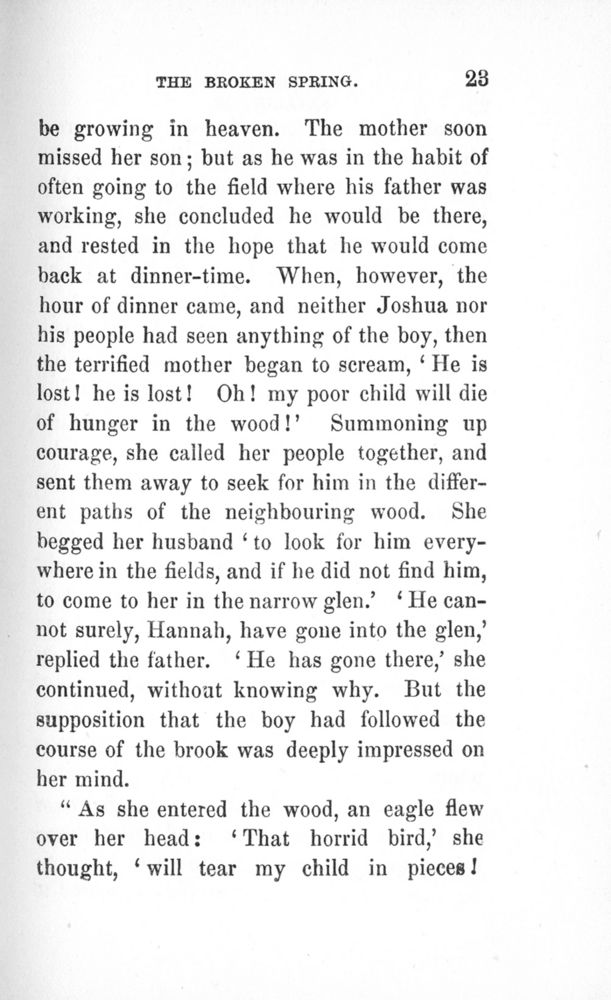 THE BROKEN SPRING. 23

be growing in heaven. The mother soon missed her son; but as he was in the habit of often going to the field where his father was working, she concluded he would be there, and rested in the hope that he would come back at dinner-time. When, however, the hour of dinner came, and neither Joshua nor his people had seen anything of the boy, then the terrified mother began to scream, 'He is lost! he is lost! Oh! my poor child will die of hunger in the wood!' Summoning up courage, she called her people together, and sent them away to seek for him in the different paths of the neighbouring wood. She begged her husband 'to look for him everywhere in the fields, and if he did not find him, to come to her in the narrow glen.' 'He cannot surely, Hannah, have gone into the glen,' replied the father. 'He has gone there,' she continued, without knowing why. But the supposition that the boy had followed the course of the brook was deeply impressed on her mind.

"As she entered the wood, an eagle flew over her head: 'That horrid bird,' she thought, 'will tear my child in pieces!